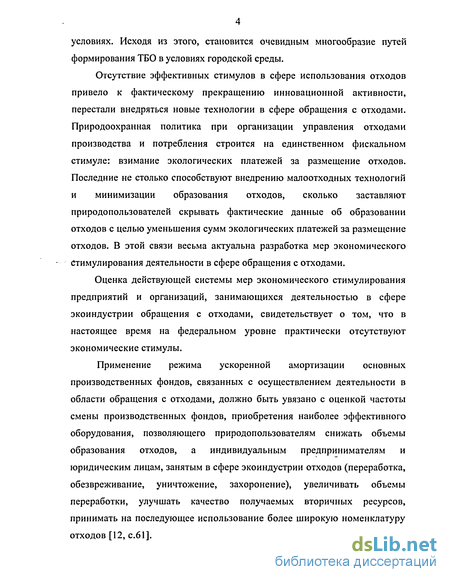 4

условиях. Исходя из этого, становится очевидным многообразие путей формирования ТБО в условиях городской среды.

Отсутствие эффективных стимулов в сфере использования отходов привело к фактическому прекращению инновационной активности, перестали внедряться новые технологии в сфере обращения с отходами. Природоохранная политика при организации управления отходами производства и потребления строится на единственном фискальном стимуле: взимание экологических платежей за размещение отходов. Последние не столько способствуют внедрению малоотходных технологий и минимизации образования отходов, сколько заставляют природопользователей скрывать фактические данные об образовании отходов с целью уменьшения сумм экологических платежей за размещение отходов. В этой связи весьма актуальна разработка мер экономического стимулирования деятельности в сфере обращения с отходами.

Оценка действующей системы мер экономического стимулирования предприятий и организаций, занимающихся деятельностью в сфере экоиндустрии обращения с отходами, свидетельствует о том, что в настоящее время на федеральном уровне практически отсутствуют экономические стимулы.

Применение режима ускоренной амортизации основных производственных фондов, связанных с осуществлением деятельности в области обращения с отходами, должно быть увязано с оценкой частоты смены производственных фондов, приобретения наиболее эффективного оборудования, позволяющего природопользователям снижать объемы образования отходов, а индивидуальным предпринимателям и юридическим лицам, занятым в сфере экоиндустрии отходов (переработка, обезвреживание, уничтожение, захоронение), увеличивать объемы переработки, улучшать качество получаемых вторичных ресурсов, принимать на последующее использование более широкую номенклатуру отходов [12, с.61].

dsLib.net
библиотека диссертаций